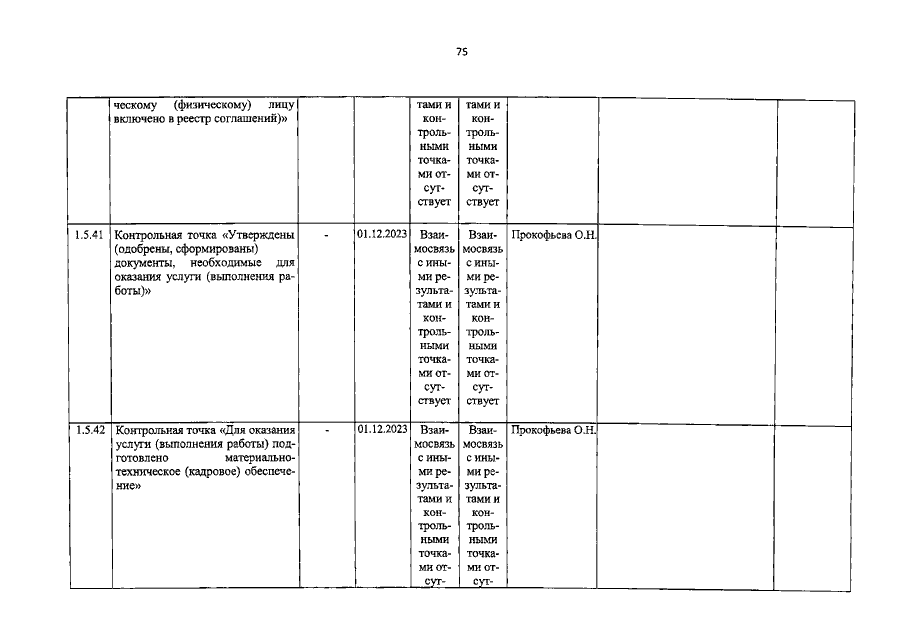 75

|  |  |  |  |  |  |  |  |  |
|---|---|---|---|---|---|---|---|---|
|  | ческому (физическому) лицу включено в реестр соглашений)» |  |  | тами и контрольными точками отсутствует | тами и контрольными точками отсутствует |  |  |  |
| 1.5.41 | Контрольная точка «Утверждены (одобрены, сформированы) документы, необходимые для оказания услуги (выполнения работы)» | - | 01.12.2023 | Взаимосвязь с иными результатами и контрольными точками отсутствует | Взаимосвязь с иными результатами и контрольными точками отсутствует | Прокофьева О.Н. |  |  |
| 1.5.42 | Контрольная точка «Для оказания услуги (выполнения работы) подготовлено материально-техническое (кадровое) обеспечение» | - | 01.12.2023 | Взаимосвязь с иными результатами и контрольными точками отсут- | Взаимосвязь с иными результатами и контрольными точками отсут- | Прокофьева О.Н. |  |  |